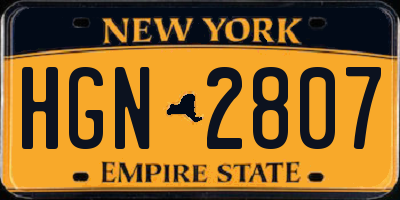 NEW YORK

HGN 2807

EMPIRE STATE